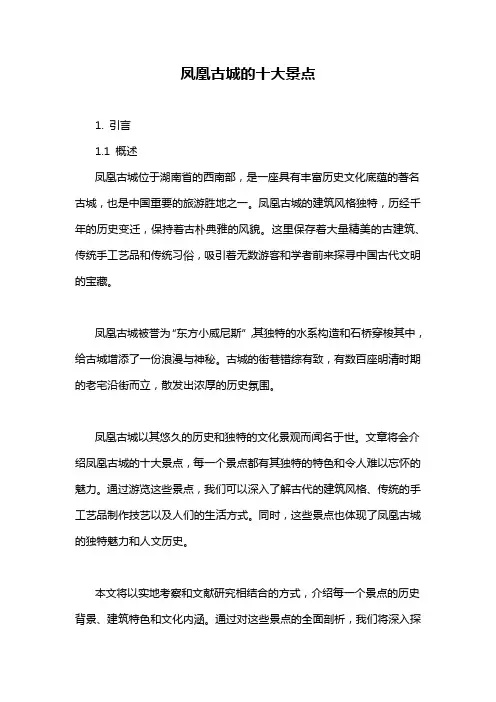 凤凰古城的十大景点

1. 引言

1.1 概述

凤凰古城位于湖南省的西南部，是一座具有丰富历史文化底蕴的著名古城，也是中国重要的旅游胜地之一。凤凰古城的建筑风格独特，历经千年的历史变迁，保持着古朴典雅的风貌。这里保存着大量精美的古建筑、传统手工艺品和传统习俗，吸引着无数游客和学者前来探寻中国古代文明的宝藏。

凤凰古城被誉为“东方小威尼斯”，其独特的水系构造和石桥穿梭其中，给古城增添了一份浪漫与神秘。古城的街巷错综有致，有数百座明清时期的老宅沿街而立，散发出浓厚的历史氛围。

凤凰古城以其悠久的历史和独特的文化景观而闻名于世。文章将会介绍凤凰古城的十大景点，每一个景点都有其独特的特色和令人难以忘怀的魅力。通过游览这些景点，我们可以深入了解古代的建筑风格、传统的手工艺品制作技艺以及人们的生活方式。同时，这些景点也体现了凤凰古城的独特魅力和人文历史。

本文将以实地考察和文献研究相结合的方式，介绍每一个景点的历史背景、建筑特色和文化内涵。通过对这些景点的全面剖析，我们将深入探